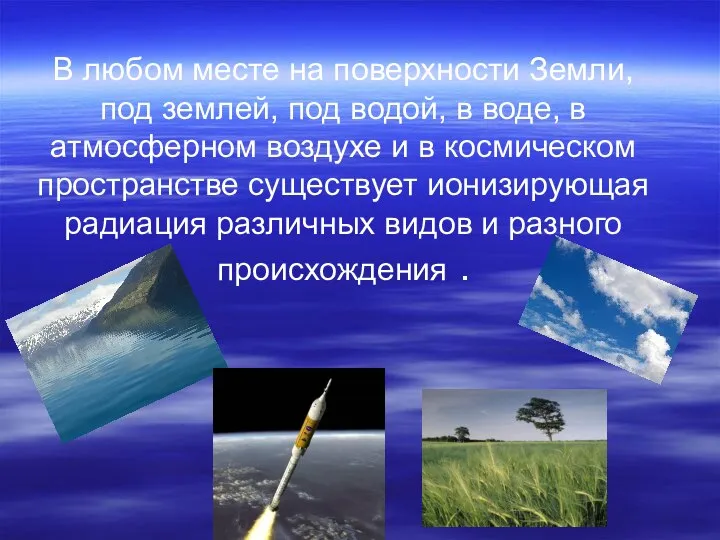 В любом месте на поверхности Земли, под землей, под водой, в воде, в атмосферном воздухе и в космическом пространстве существует ионизирующая радиация различных видов и разного происхождения .